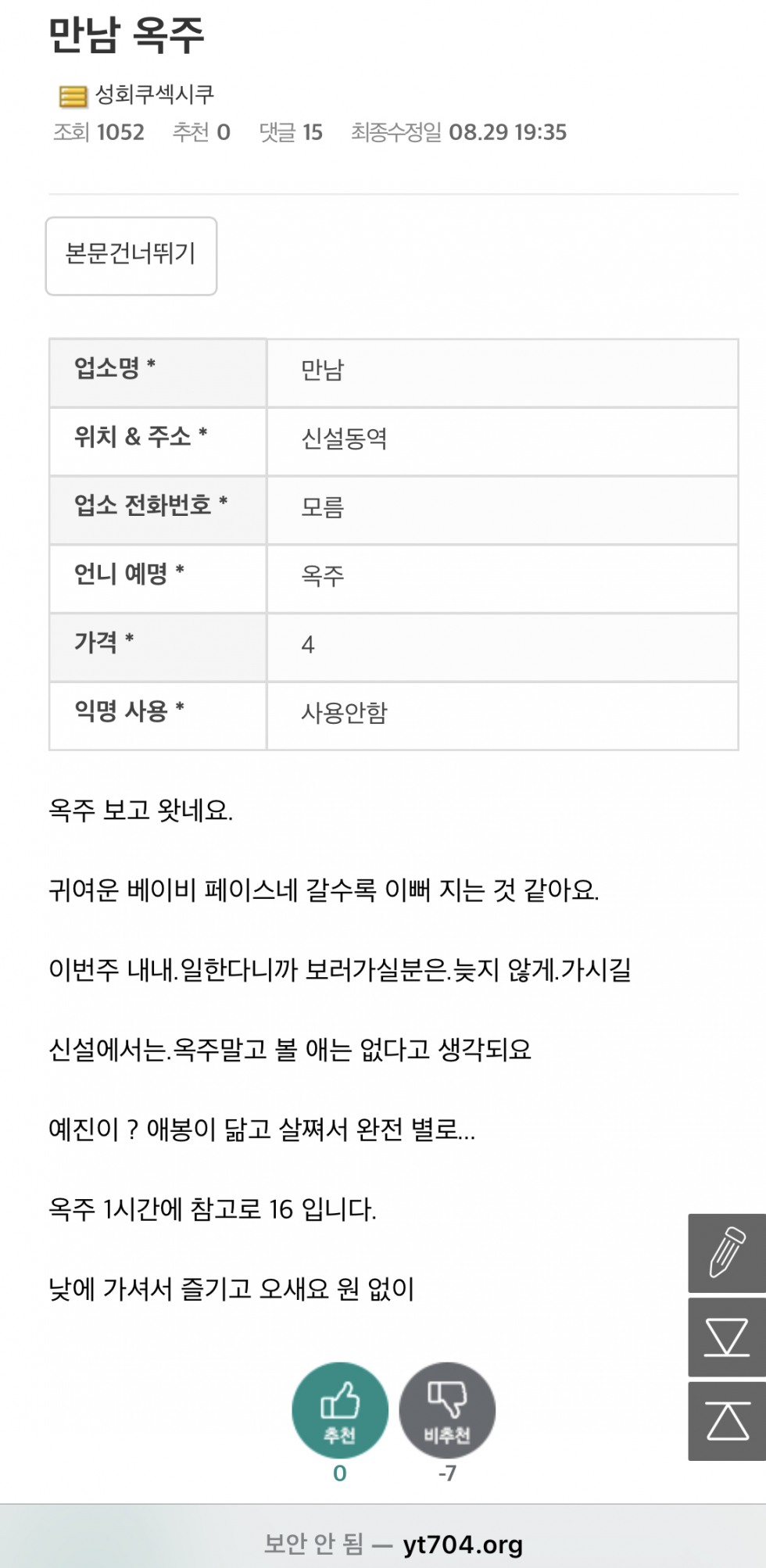 만남 옥주

성회쿠섹시쿠
조회 1052 추천 0 댓글 15 최종수정일 08.29 19:35

본문건너뛰기

| 업소명 * | 만남 |
|---|---|
| 위치 & 주소 * | 신설동역 |
| 업소 전화번호 * | 모름 |
| 언니 예명 * | 옥주 |
| 가격 * | 4 |
| 익명 사용 * | 사용안함 |

옥주 보고 왓네요.

귀여운 베이비 페이스네 갈수록 이뻐 지는 것 같아요.

이번주 내내.일한다니까 보러가실분은.늦지 않게.가시길

신설에서는.옥주말고 볼 애는 없다고 생각되요

예진이 ? 애봉이 닮고 살쪄서 완전 별로...

옥주 1시간에 참고로 16 입니다.

낮에 가셔서 즐기고 오새요 원 없이

추천
0
비추천
-7

보안 안 됨 — yt704.org